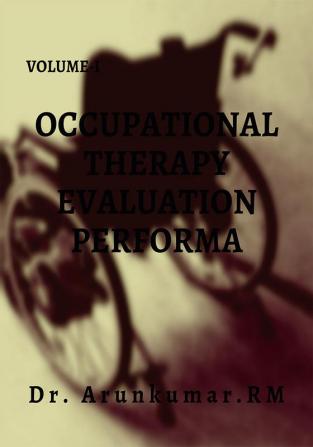 VOLUME-1

OCCUPATIONAL THERAPY EVALUATION PERFORMA

Dr. Arunkumar.RM